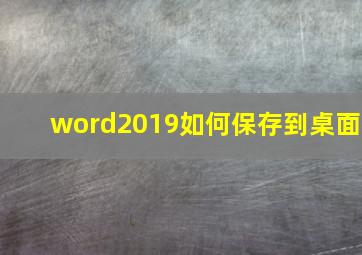 word2019如何保存到桌面